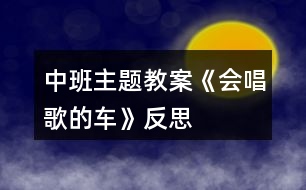 中班主题教案《会唱歌的车》反思